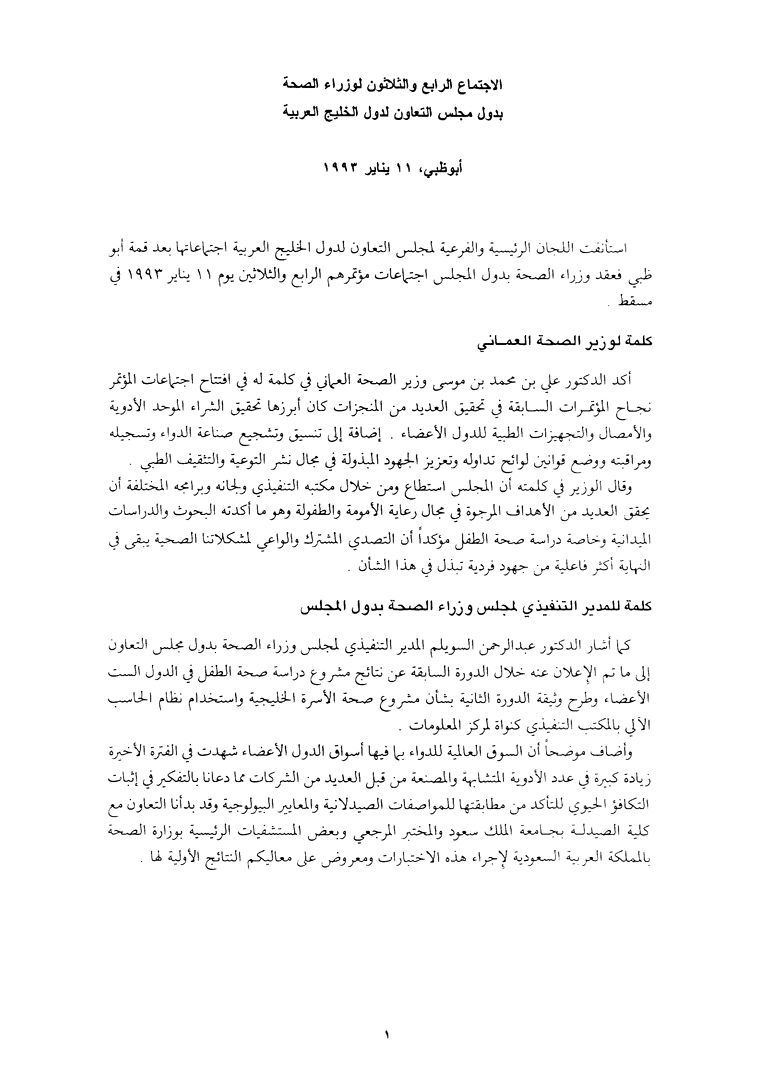 الاجتماع الرابع والثلاثون لوزراء الصحة
بدول مجلس التعاون لدول الخليج العربية

أبوظبي، ١١ يناير ١٩٩٣

استأنفت اللجان الرئيسية والفرعية لمجلس التعاون لدول الخليج العربية اجتماعاتها بعد قمة أبو ظبي فعقد وزراء الصحة بدول المجلس اجتماعات مؤتمرهم الرابع والثلاثين يوم ١١ يناير ١٩٩٣ في مسقط .

كلمة لوزير الصحة العماني

أكد الدكتور علي بن محمد بن موسى وزير الصحة العماني في كلمة له في افتتاح اجتماعات المؤتمر نجاح المؤتمرات السابقة في تحقيق العديد من المنجزات كان أبرزها تحقيق الشراء الموحد الأدوية والأمصال والتجهيزات الطبية للدول الأعضاء . إضافة إلى تنسيق وتشجيع صناعة الدواء وتسجيله ومراقبته ووضع قوانين لوائح تداوله وتعزيز الجهود المبذولة في مجال نشر التوعية والتثقيف الطبي .
وقال الوزير في كلمته أن المجلس استطاع ومن خلال مكتبه التنفيذي ولجانه وبرامجه المختلفة أن يحقق العديد من الأهداف المرجوة في مجال رعاية الأمومة والطفولة وهو ما أكدته البحوث والدراسات الميدانية وخاصة دراسة صحة الطفل مؤكداً أن التصدي المشترك والواعي لمشكلاتنا الصحية يبقى في النهاية أكثر فاعلية من جهود فردية تبذل في هذا الشأن .

كلمة للمدير التنفيذي لمجلس وزراء الصحة بدول المجلس

كما أشار الدكتور عبدالرحمن السويلم المدير التنفيذي لمجلس وزراء الصحة بدول مجلس التعاون إلى ما تم الإعلان عنه خلال الدورة السابقة عن نتائج مشروع دراسة صحة الطفل في الدول الست الأعضاء وطرح وثيقة الدورة الثانية بشأن مشروع صحة الأسرة الخليجية واستخدام نظام الحاسب الآلي بالمكتب التنفيذي كنواة لمركز المعلومات .
وأضاف موضحاً أن السوق العالمية للدواء بما فيها أسواق الدول الأعضاء شهدت في الفترة الأخيرة زيادة كبيرة في عدد الأدوية المتشابهة والمصنعة من قبل العديد من الشركات مما دعانا بالتفكير في إثبات التكافؤ الحيوي للتأكد من مطابقتها للمواصفات الصيدلانية والمعايير البيولوجية وقد بدأنا التعاون مع كلية الصيدلة بجامعة الملك سعود والمختبر المرجعي وبعض المستشفيات الرئيسية بوزارة الصحة بالمملكة العربية السعودية لإجراء هذه الاختبارات ومعروض على معاليكم النتائج الأولية لها .

١